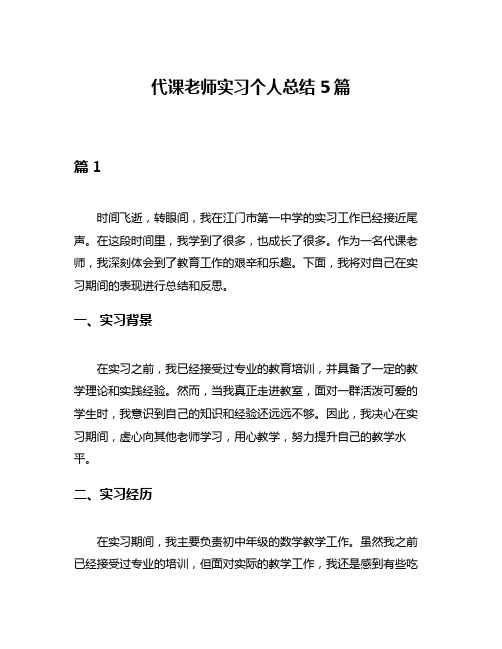 代课老师实习个人总结 5 篇

篇 1

时间飞逝，转眼间，我在江门市第一中学的实习工作已经接近尾声。在这段时间里，我学到了很多，也成长了很多。作为一名代课老师，我深刻体会到了教育工作的艰辛和乐趣。下面，我将对自己在实习期间的表现进行总结和反思。

一、实习背景

在实习之前，我已经接受过专业的教育培训，并具备了一定的教学理论和实践经验。然而，当我真正走进教室，面对一群活泼可爱的学生时，我意识到自己的知识和经验还远远不够。因此，我决心在实习期间，虚心向其他老师学习，用心教学，努力提升自己的教学水平。

二、实习经历

在实习期间，我主要负责初中年级的数学教学工作。虽然我之前已经接受过专业的培训，但面对实际的教学工作，我还是感到有些吃